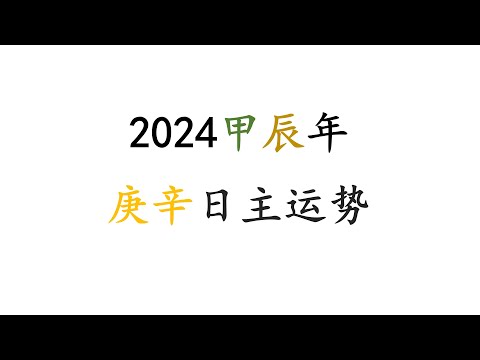 2024甲辰年

庚辛日主运势